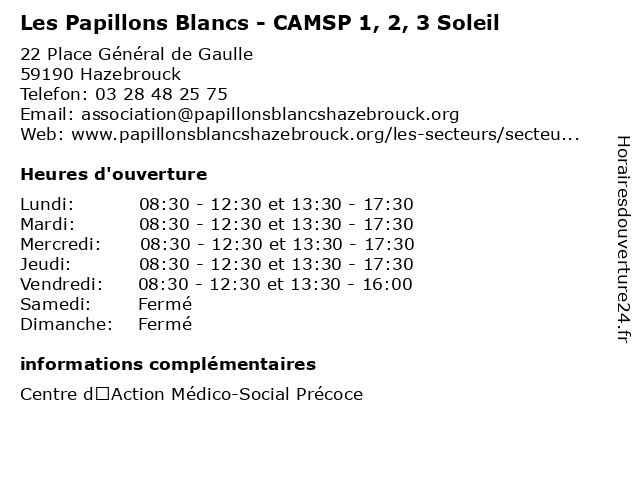 Les Papillons Blancs - CAMSP 1, 2, 3 Soleil

22 Place Général de Gaulle
59190 Hazebrouck
Telefon: 03 28 48 25 75
Email: association@papillonsblancshazebrouck.org
Web: www.papillonsblancshazebrouck.org/les-secteurs/secteu...

Heures d'ouverture

| | |
|---|---|
| Lundi: | 08:30 - 12:30 et 13:30 - 17:30 |
| Mardi: | 08:30 - 12:30 et 13:30 - 17:30 |
| Mercredi: | 08:30 - 12:30 et 13:30 - 17:30 |
| Jeudi: | 08:30 - 12:30 et 13:30 - 17:30 |
| Vendredi: | 08:30 - 12:30 et 13:30 - 16:00 |
| Samedi: | Fermé |
| Dimanche: | Fermé |

informations complémentaires

Centre d□Action Médico-Social Précoce

Horairesdouverture24.fr